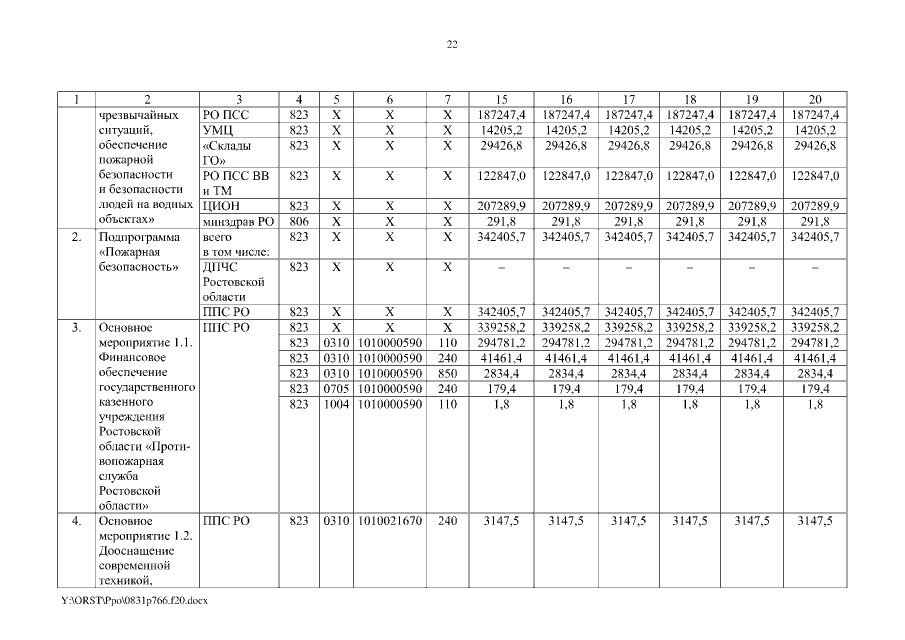 22

| 1 | 2 | 3 | 4 | 5 | 6 | 7 | 15 | 16 | 17 | 18 | 19 | 20 |
|---|---|---|---|---|---|---|---|---|---|---|---|---|
| | чрезвычайных ситуаций, обеспечение пожарной безопасности и безопасности людей на водных объектах» | РО ПСС | 823 | Х | Х | Х | 187247,4 | 187247,4 | 187247,4 | 187247,4 | 187247,4 | 187247,4 |
| | | УМЦ | 823 | Х | Х | Х | 14205,2 | 14205,2 | 14205,2 | 14205,2 | 14205,2 | 14205,2 |
| | | «Склады ГО» | 823 | Х | Х | Х | 29426,8 | 29426,8 | 29426,8 | 29426,8 | 29426,8 | 29426,8 |
| | | РО ПСС ВВ и ТМ | 823 | Х | Х | Х | 122847,0 | 122847,0 | 122847,0 | 122847,0 | 122847,0 | 122847,0 |
| | | ЦИОН | 823 | Х | Х | Х | 207289,9 | 207289,9 | 207289,9 | 207289,9 | 207289,9 | 207289,9 |
| | | минздрав РО | 806 | Х | Х | Х | 291,8 | 291,8 | 291,8 | 291,8 | 291,8 | 291,8 |
| 2. | Подпрограмма «Пожарная безопасность» | всего в том числе: | 823 | Х | Х | Х | 342405,7 | 342405,7 | 342405,7 | 342405,7 | 342405,7 | 342405,7 |
| | | ДПЧС Ростовской области | 823 | Х | Х | Х | – | – | – | – | – | – |
| | | ППС РО | 823 | Х | Х | Х | 342405,7 | 342405,7 | 342405,7 | 342405,7 | 342405,7 | 342405,7 |
| 3. | Основное мероприятие 1.1. Финансовое обеспечение государственного казенного учреждения Ростовской области «Противопожарная служба Ростовской области» | ППС РО | 823 | Х | Х | Х | 339258,2 | 339258,2 | 339258,2 | 339258,2 | 339258,2 | 339258,2 |
| | | | 823 | 0310 | 1010000590 | 110 | 294781,2 | 294781,2 | 294781,2 | 294781,2 | 294781,2 | 294781,2 |
| | | | 823 | 0310 | 1010000590 | 240 | 41461,4 | 41461,4 | 41461,4 | 41461,4 | 41461,4 | 41461,4 |
| | | | 823 | 0310 | 1010000590 | 850 | 2834,4 | 2834,4 | 2834,4 | 2834,4 | 2834,4 | 2834,4 |
| | | | 823 | 0705 | 1010000590 | 240 | 179,4 | 179,4 | 179,4 | 179,4 | 179,4 | 179,4 |
| | | | 823 | 1004 | 1010000590 | 110 | 1,8 | 1,8 | 1,8 | 1,8 | 1,8 | 1,8 |
| 4. | Основное мероприятие 1.2. Дооснащение современной техникой, | ППС РО | 823 | 0310 | 1010021670 | 240 | 3147,5 | 3147,5 | 3147,5 | 3147,5 | 3147,5 | 3147,5 |

Y:\ORST\Ppo\0831p766.f20.docx